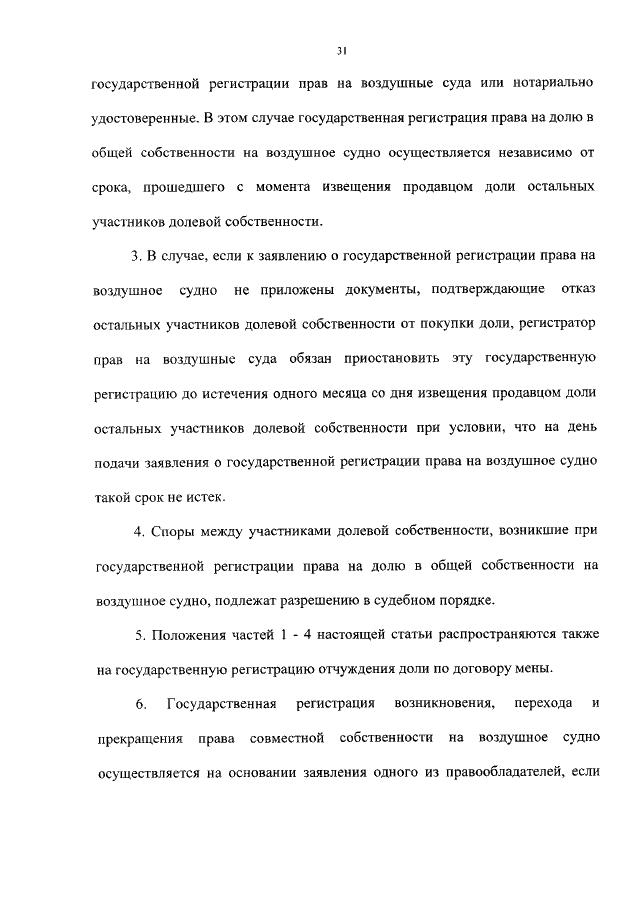 31

государственной регистрации прав на воздушные суда или нотариально удостоверенные. В этом случае государственная регистрация права на долю в общей собственности на воздушное судно осуществляется независимо от срока, прошедшего с момента извещения продавцом доли остальных участников долевой собственности.

3. В случае, если к заявлению о государственной регистрации права на воздушное судно не приложены документы, подтверждающие отказ остальных участников долевой собственности от покупки доли, регистратор прав на воздушные суда обязан приостановить эту государственную регистрацию до истечения одного месяца со дня извещения продавцом доли остальных участников долевой собственности при условии, что на день подачи заявления о государственной регистрации права на воздушное судно такой срок не истек.

4. Споры между участниками долевой собственности, возникшие при государственной регистрации права на долю в общей собственности на воздушное судно, подлежат разрешению в судебном порядке.

5. Положения частей 1 - 4 настоящей статьи распространяются также на государственную регистрацию отчуждения доли по договору мены.

6. Государственная регистрация возникновения, перехода и прекращения права совместной собственности на воздушное судно осуществляется на основании заявления одного из правообладателей, если